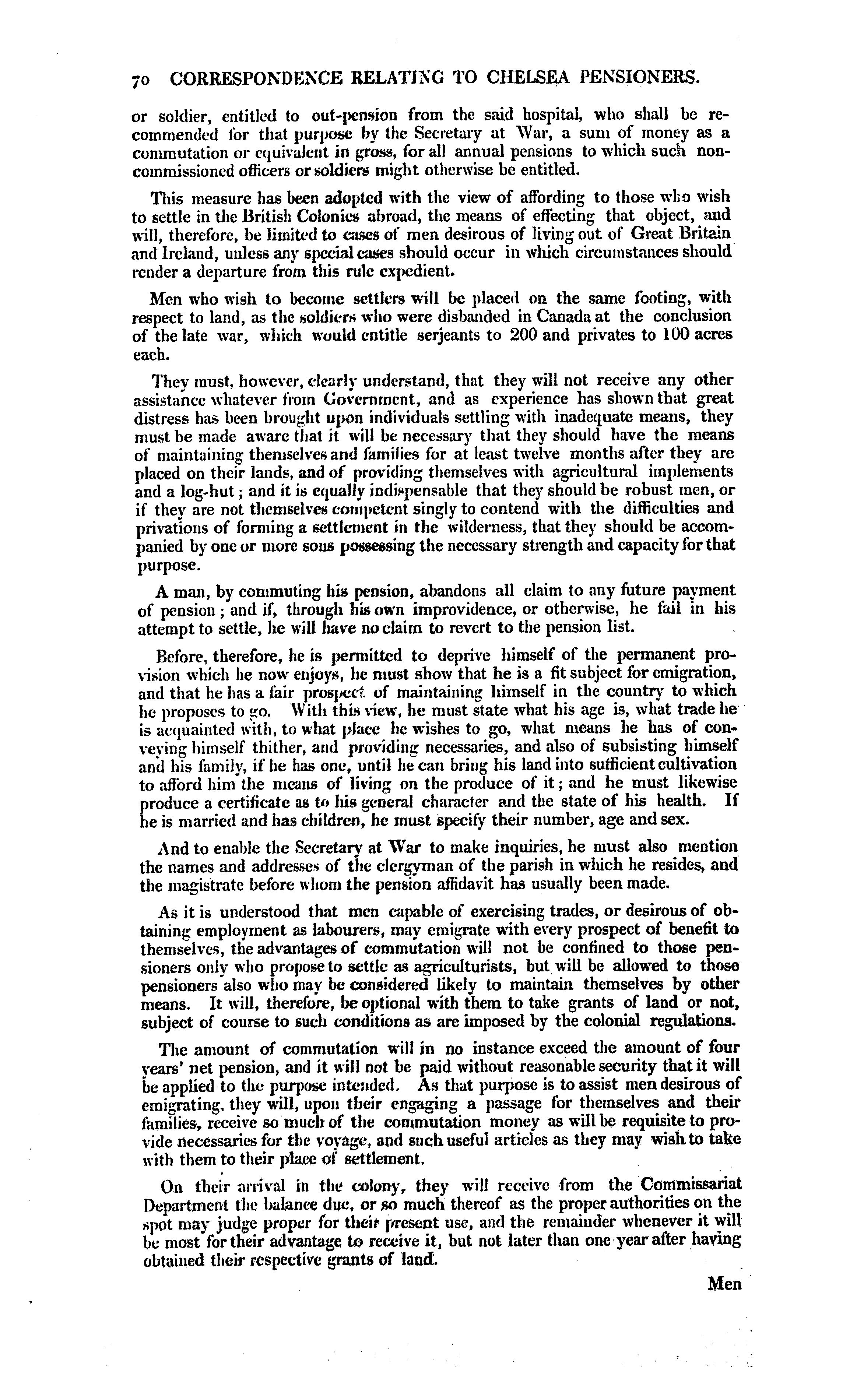 70 CORRESPONDENCE RELATING TO CHELSEA PENSIONERS.

or soldier, entitled to out-pension from the said hospital, who shall be recommended for that purpose by the Secretary at War, a sum of money as a commutation or equivalent in gross, for all annual pensions to which such non-commissioned officers or soldiers might otherwise be entitled.

This measure has been adopted with the view of affording to those who wish to settle in the British Colonies abroad, the means of effecting that object, and will, therefore, be limited to cases of men desirous of living out of Great Britain and Ireland, unless any special cases should occur in which circumstances should render a departure from this rule expedient.

Men who wish to become settlers will be placed on the same footing, with respect to land, as the soldiers who were disbanded in Canada at the conclusion of the late war, which would entitle serjeants to 200 and privates to 100 acres each.

They must, however, clearly understand, that they will not receive any other assistance whatever from Government, and as experience has shown that great distress has been brought upon individuals settling with inadequate means, they must be made aware that it will be necessary that they should have the means of maintaining themselves and families for at least twelve months after they are placed on their lands, and of providing themselves with agricultural implements and a log-hut; and it is equally indispensable that they should be robust men, or if they are not themselves competent singly to contend with the difficulties and privations of forming a settlement in the wilderness, that they should be accompanied by one or more sons possessing the necessary strength and capacity for that purpose.

A man, by commuting his pension, abandons all claim to any future payment of pension; and if, through his own improvidence, or otherwise, he fail in his attempt to settle, he will have no claim to revert to the pension list.

Before, therefore, he is permitted to deprive himself of the permanent provision which he now enjoys, he must show that he is a fit subject for emigration, and that he has a fair prospect of maintaining himself in the country to which he proposes to go. With this view, he must state what his age is, what trade he is acquainted with, to what place he wishes to go, what means he has of conveying himself thither, and providing necessaries, and also of subsisting himself and his family, if he has one, until he can bring his land into sufficient cultivation to afford him the means of living on the produce of it; and he must likewise produce a certificate as to his general character and the state of his health. If he is married and has children, he must specify their number, age and sex.

And to enable the Secretary at War to make inquiries, he must also mention the names and addresses of the clergyman of the parish in which he resides, and the magistrate before whom the pension affidavit has usually been made.

As it is understood that men capable of exercising trades, or desirous of obtaining employment as labourers, may emigrate with every prospect of benefit to themselves, the advantages of commutation will not be confined to those pensioners only who propose to settle as agriculturists, but will be allowed to those pensioners also who may be considered likely to maintain themselves by other means. It will, therefore, be optional with them to take grants of land or not, subject of course to such conditions as are imposed by the colonial regulations.

The amount of commutation will in no instance exceed the amount of four years' net pension, and it will not be paid without reasonable security that it will be applied to the purpose intended. As that purpose is to assist men desirous of emigrating, they will, upon their engaging a passage for themselves and their families, receive so much of the commutation money as will be requisite to provide necessaries for the voyage, and such useful articles as they may wish to take with them to their place of settlement.

On their arrival in the colony, they will receive from the Commissariat Department the balance due, or so much thereof as the proper authorities on the spot may judge proper for their present use, and the remainder whenever it will be most for their advantage to receive it, but not later than one year after having obtained their respective grants of land.

Men